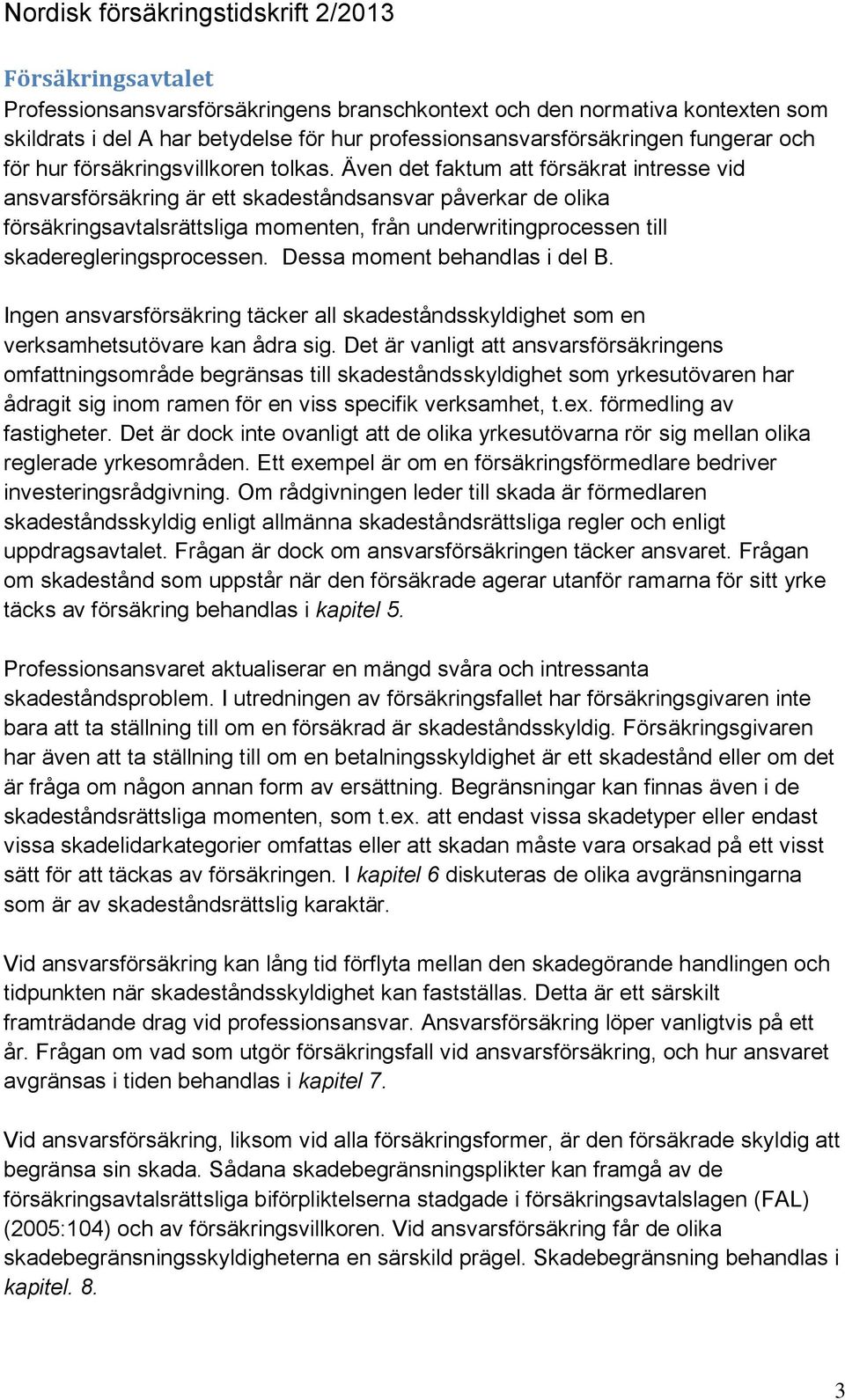 Nordisk försäkringstidskrift 2/2013

Försäkringsavtalet

Professionsansvarsförsäkringens branschkontext och den normativa kontexten som skildrats i del A har betydelse för hur professionsansvarsförsäkringen fungerar och för hur försäkringsvillkoren tolkas. Även det faktum att försäkrat intresse vid ansvarsförsäkring är ett skadeståndsansvar påverkar de olika försäkringsavtalsrättsliga momenten, från underwritingprocessen till skaderegleringsprocessen. Dessa moment behandlas i del B.

Ingen ansvarsförsäkring täcker all skadeståndsskyldighet som en verksamhetsutövare kan ådra sig. Det är vanligt att ansvarsförsäkringens omfattningsområde begränsas till skadeståndsskyldighet som yrkesutövaren har ådragit sig inom ramen för en viss specifik verksamhet, t.ex. förmedling av fastigheter. Det är dock inte ovanligt att de olika yrkesutövarna rör sig mellan olika reglerade yrkesområden. Ett exempel är om en försäkringsförmedlare bedriver investeringsrådgivning. Om rådgivningen leder till skada är förmedlaren skadeståndsskyldig enligt allmänna skadeståndsrättsliga regler och enligt uppdragsavtalet. Frågan är dock om ansvarsförsäkringen täcker ansvaret. Frågan om skadestånd som uppstår när den försäkrade agerar utanför ramarna för sitt yrke täcks av försäkring behandlas i kapitel 5.

Professionsansvaret aktualiserar en mängd svåra och intressanta skadeståndsproblem. I utredningen av försäkringsfallet har försäkringsgivaren inte bara att ta ställning till om en försäkrad är skadeståndsskyldig. Försäkringsgivaren har även att ta ställning till om en betalningsskyldighet är ett skadestånd eller om det är fråga om någon annan form av ersättning. Begränsningar kan finnas även i de skadeståndsrättsliga momenten, som t.ex. att endast vissa skadetyper eller endast vissa skadelidarkategorier omfattas eller att skadan måste vara orsakad på ett visst sätt för att täckas av försäkringen. I kapitel 6 diskuteras de olika avgränsningarna som är av skadeståndsrättslig karaktär.

Vid ansvarsförsäkring kan lång tid förflyta mellan den skadegörande handlingen och tidpunkten när skadeståndsskyldighet kan fastställas. Detta är ett särskilt framträdande drag vid professionsansvar. Ansvarsförsäkring löper vanligtvis på ett år. Frågan om vad som utgör försäkringsfall vid ansvarsförsäkring, och hur ansvaret avgränsas i tiden behandlas i kapitel 7.

Vid ansvarsförsäkring, liksom vid alla försäkringsformer, är den försäkrade skyldig att begränsa sin skada. Sådana skadebegränsningsplikter kan framgå av de försäkringsavtalsrättsliga biförpliktelserna stadgade i försäkringsavtalslagen (FAL) (2005:104) och av försäkringsvillkoren. Vid ansvarsförsäkring får de olika skadebegränsningsskyldigheterna en särskild prägel. Skadebegränsning behandlas i kapitel. 8.

3